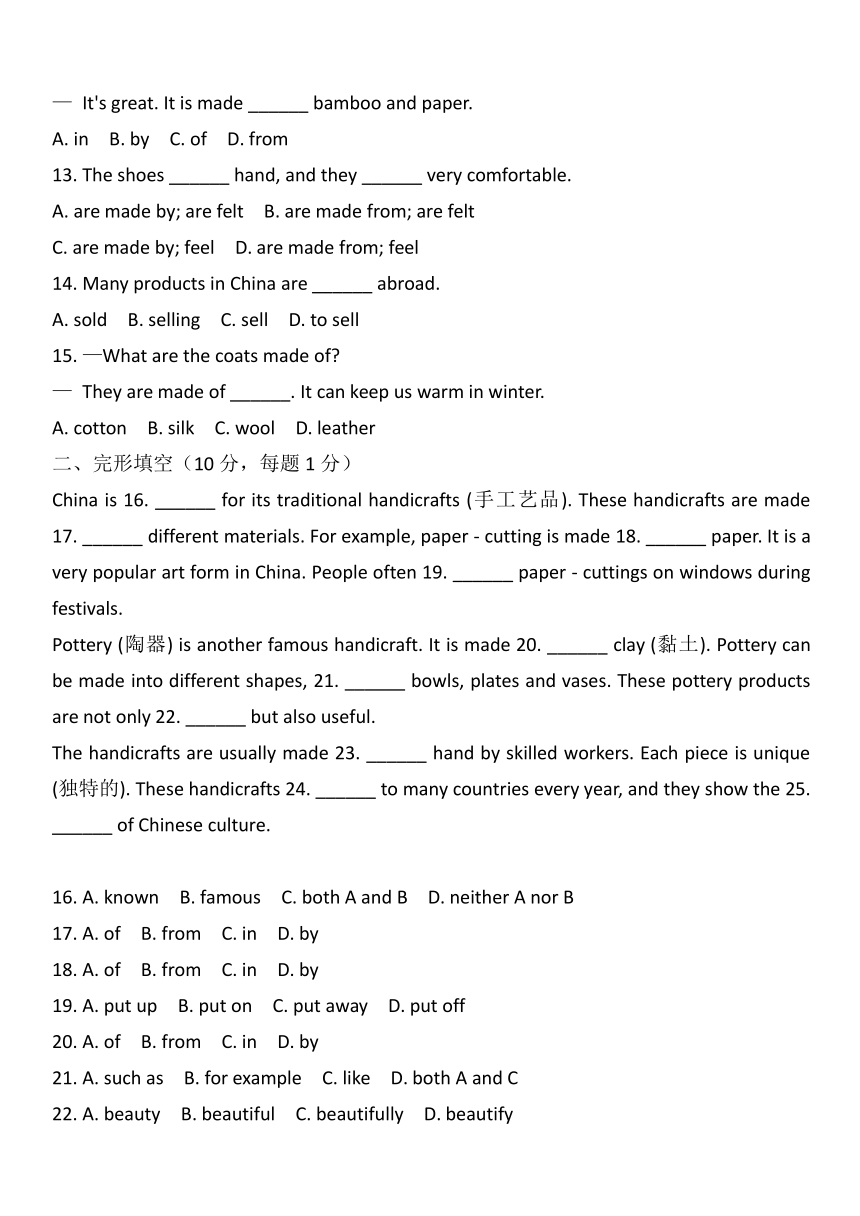 — It's great. It is made ______ bamboo and paper.
A. in B. by C. of D. from
13. The shoes ______ hand, and they ______ very comfortable.
A. are made by; are felt B. are made from; are felt
C. are made by; feel D. are made from; feel
14. Many products in China are ______ abroad.
A. sold B. selling C. sell D. to sell
15. —What are the coats made of?
— They are made of ______. It can keep us warm in winter.
A. cotton B. silk C. wool D. leather
二、完形填空（10 分，每题 1 分）
China is 16. ______ for its traditional handicrafts (手工艺品). These handicrafts are made 17. ______ different materials. For example, paper - cutting is made 18. ______ paper. It is a very popular art form in China. People often 19. ______ paper - cuttings on windows during festivals.
Pottery (陶器) is another famous handicraft. It is made 20. ______ clay (黏土). Pottery can be made into different shapes, 21. ______ bowls, plates and vases. These pottery products are not only 22. ______ but also useful.
The handicrafts are usually made 23. ______ hand by skilled workers. Each piece is unique (独特的). These handicrafts 24. ______ to many countries every year, and they show the 25. ______ of Chinese culture.

16. A. known B. famous C. both A and B D. neither A nor B
17. A. of B. from C. in D. by
18. A. of B. from C. in D. by
19. A. put up B. put on C. put away D. put off
20. A. of B. from C. in D. by
21. A. such as B. for example C. like D. both A and C
22. A. beauty B. beautiful C. beautifully D. beautify